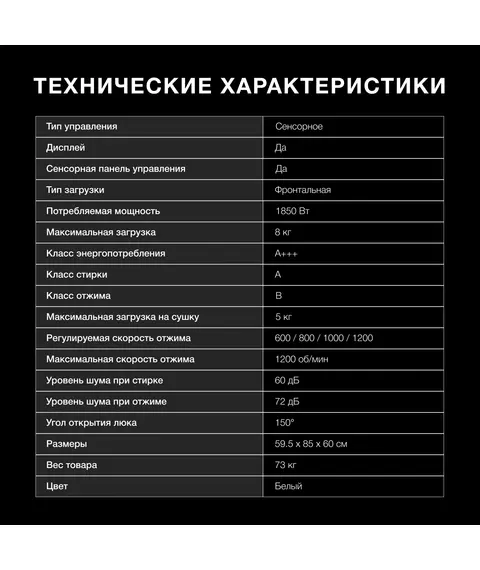 ТЕХНИЧЕСКИЕ ХАРАКТЕРИСТИКИ

| Тип управления | Сенсорное |
|---|---|
| Дисплей | Да |
| Сенсорная панель управления | Да |
| Тип загрузки | Фронтальная |
| Потребляемая мощность | 1850 Вт |
| Максимальная загрузка | 8 кг |
| Класс энергопотребления | A+++ |
| Класс стирки | A |
| Класс отжима | B |
| Максимальная загрузка на сушку | 5 кг |
| Регулируемая скорость отжима | 600 / 800 / 1000 / 1200 |
| Максимальная скорость отжима | 1200 об/мин |
| Уровень шума при стирке | 60 дБ |
| Уровень шума при отжиме | 72 дБ |
| Угол открытия люка | 150° |
| Размеры | 59.5 x 85 x 60 см |
| Вес товара | 73 кг |
| Цвет | Белый |